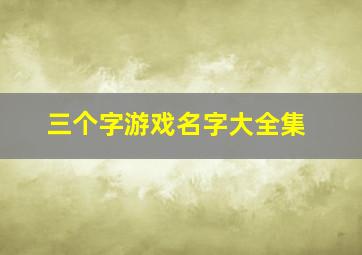 三个字游戏名字大全集